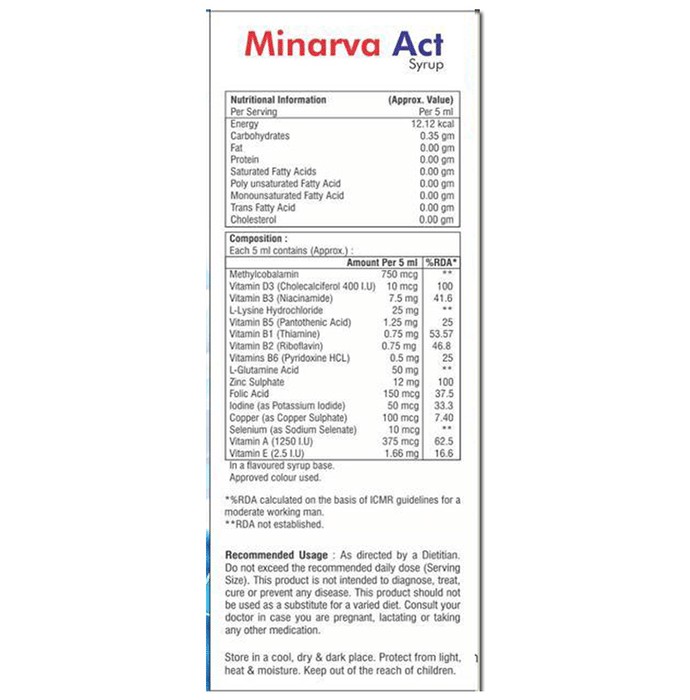 Minarva Act
Syrup

| Nutritional Information | (Approx. Value) |
|---|---|
| Per Serving | Per 5 ml |
| Energy | 12.12 kcal |
| Carbohydrates | 0.35 gm |
| Fat | 0.00 gm |
| Protein | 0.00 gm |
| Saturated Fatty Acids | 0.00 gm |
| Poly unsaturated Fatty Acid | 0.00 gm |
| Monounsaturated Fatty Acid | 0.00 gm |
| Trans Fatty Acid | 0.00 gm |
| Cholesterol | 0.00 gm |

Composition :
Each 5 ml contains (Approx.) :

| | Amount Per 5 ml | %RDA* |
|---|---|---|
| Methylcobalamin | 750 mcg | ** |
| Vitamin D3 (Cholecalciferol 400 I.U) | 10 mcg | 100 |
| Vitamin B3 (Niacinamide) | 7.5 mg | 41.6 |
| L-Lysine Hydrochloride | 25 mg | ** |
| Vitamin B5 (Pantothenic Acid) | 1.25 mg | 25 |
| Vitamin B1 (Thiamine) | 0.75 mg | 53.57 |
| Vitamin B2 (Riboflavin) | 0.75 mg | 46.8 |
| Vitamins B6 (Pyridoxine HCL) | 0.5 mg | 25 |
| L-Glutamine Acid | 50 mg | ** |
| Zinc Sulphate | 12 mg | 100 |
| Folic Acid | 150 mcg | 37.5 |
| Iodine (as Potassium Iodide) | 50 mcg | 33.3 |
| Copper (as Copper Sulphate) | 100 mcg | 7.40 |
| Selenium (as Sodium Selenate) | 10 mcg | ** |
| Vitamin A (1250 I.U) | 375 mcg | 62.5 |
| Vitamin E (2.5 I.U) | 1.66 mg | 16.6 |

In a flavoured syrup base.
Approved colour used.

*%RDA calculated on the basis of ICMR guidelines for a moderate working man.
**RDA not established.

Recommended Usage : As directed by a Dietitian. Do not exceed the recommended daily dose (Serving Size). This product is not intended to diagnose, treat, cure or prevent any disease. This product should not be used as a substitute for a varied diet. Consult your doctor in case you are pregnant, lactating or taking any other medication.

Store in a cool, dry & dark place. Protect from light, heat & moisture. Keep out of the reach of children.